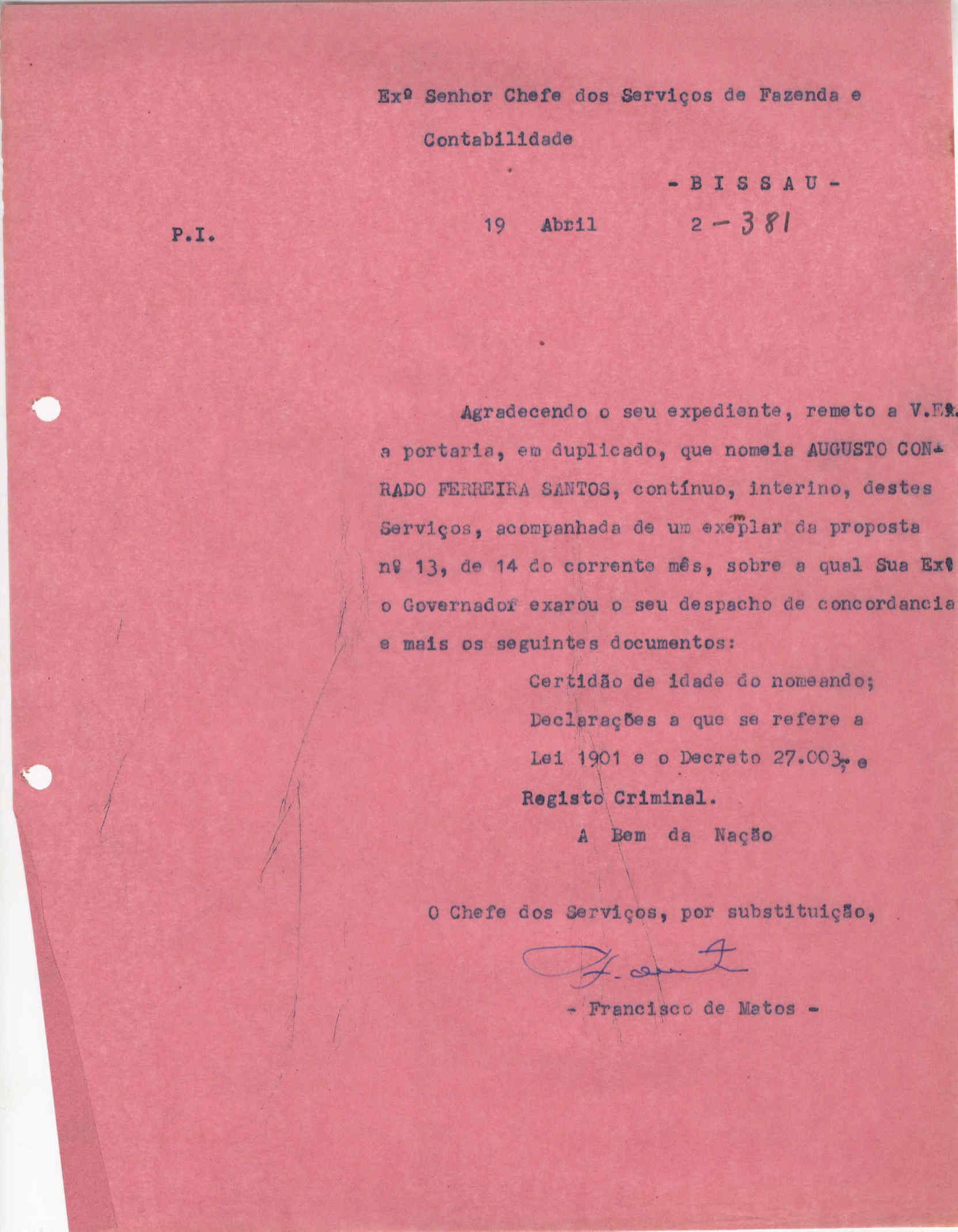 Exº Senhor Chefe dos Serviços de Fazenda e Contabilidade

- B I S S A U -

P.I. 19 Abril 2 - 381

Agradecendo o seu expediente, remeto a V.Exª. a portaria, em duplicado, que nomeia AUGUSTO CONRADO FERREIRA SANTOS, contínuo, interino, destes Serviços, acompanhada de um exemplar da proposta nº 13, de 14 do corrente mês, sobre a qual Sua Exª o Governador exarou o seu despacho de concordancia e mais os seguintes documentos:

Certidão de idade do nomeando;
Declarações a que se refere a Lei 1901 e o Decreto 27.003, e
Registo Criminal.

A Bem da Nação

O Chefe dos Serviços, por substituição,

- Francisco de Matos -